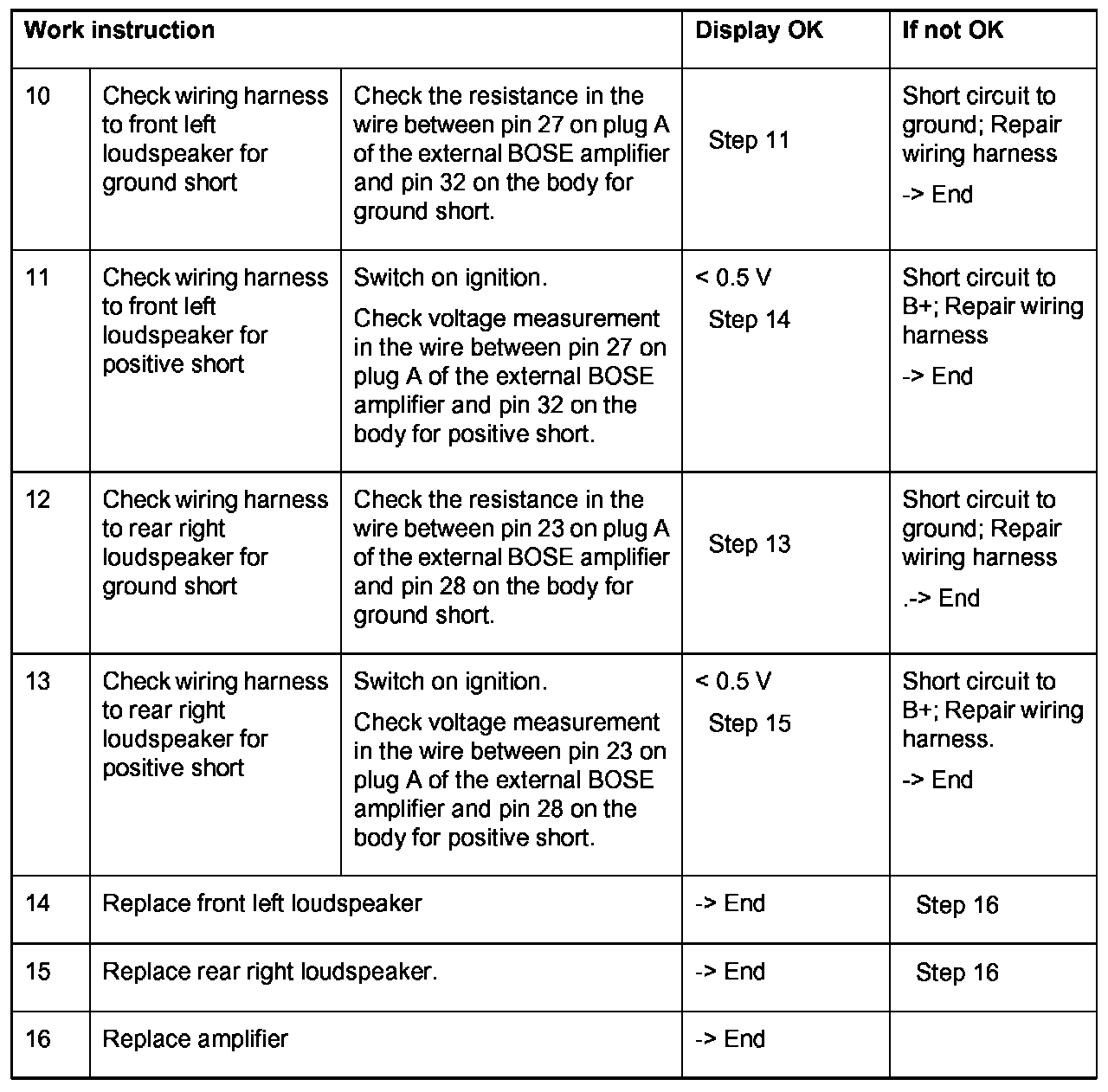 | Work instruction | | | Display OK | If not OK |
|---|---|---|---|---|
| 10 | Check wiring harness to front left loudspeaker for ground short | Check the resistance in the wire between pin 27 on plug A of the external BOSE amplifier and pin 32 on the body for ground short. | Step 11 | Short circuit to ground; Repair wiring harness -> End |
| 11 | Check wiring harness to front left loudspeaker for positive short | Switch on ignition. Check voltage measurement in the wire between pin 27 on plug A of the external BOSE amplifier and pin 32 on the body for positive short. | < 0.5 V Step 14 | Short circuit to B+; Repair wiring harness -> End |
| 12 | Check wiring harness to rear right loudspeaker for ground short | Check the resistance in the wire between pin 23 on plug A of the external BOSE amplifier and pin 28 on the body for ground short. | Step 13 | Short circuit to ground; Repair wiring harness .-> End |
| 13 | Check wiring harness to rear right loudspeaker for positive short | Switch on ignition. Check voltage measurement in the wire between pin 23 on plug A of the external BOSE amplifier and pin 28 on the body for positive short. | < 0.5 V Step 15 | Short circuit to B+; Repair wiring harness. -> End |
| 14 | Replace front left loudspeaker | | -> End | Step 16 |
| 15 | Replace rear right loudspeaker. | | -> End | Step 16 |
| 16 | Replace amplifier | | -> End | |